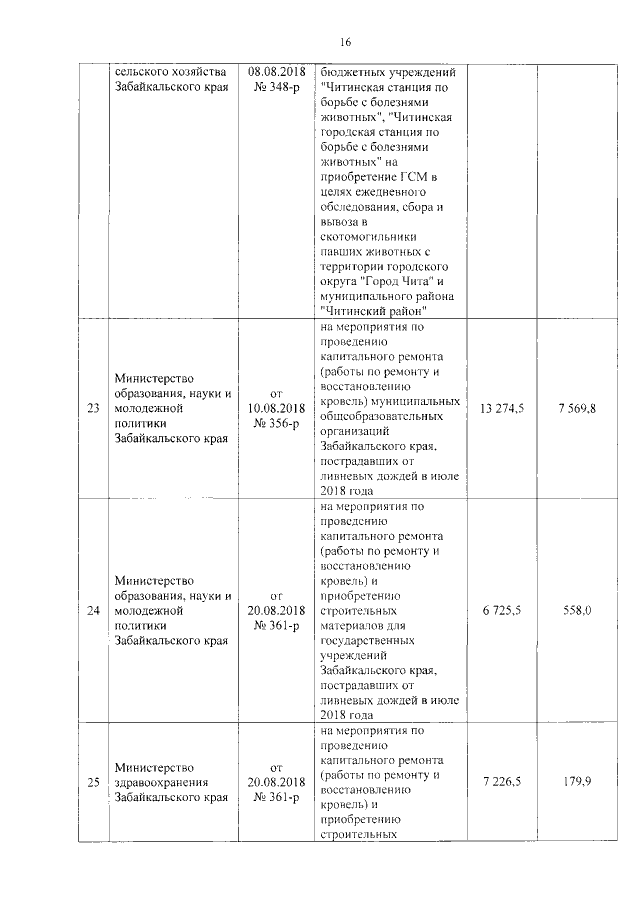 16

| | сельского хозяйства Забайкальского края | 08.08.2018 № 348-р | бюджетных учреждений "Читинская станция по борьбе с болезнями животных", "Читинская городская станция по борьбе с болезнями животных" на приобретение ГСМ в целях ежедневного обследования, сбора и вывоза в скотомогильники павших животных с территории городского округа "Город Чита" и муниципального района "Читинский район" | | |
|---|---|---|---|---|---|
| 23 | Министерство образования, науки и молодежной политики Забайкальского края | от 10.08.2018 № 356-р | на мероприятия по проведению капитального ремонта (работы по ремонту и восстановлению кровель) муниципальных общеобразовательных организаций Забайкальского края, пострадавших от ливневых дождей в июле 2018 года | 13 274,5 | 7 569,8 |
| 24 | Министерство образования, науки и молодежной политики Забайкальского края | от 20.08.2018 № 361-р | на мероприятия по проведению капитального ремонта (работы по ремонту и восстановлению кровель) и приобретению строительных материалов для государственных учреждений Забайкальского края, пострадавших от ливневых дождей в июле 2018 года | 6 725,5 | 558,0 |
| 25 | Министерство здравоохранения Забайкальского края | от 20.08.2018 № 361-р | на мероприятия по проведению капитального ремонта (работы по ремонту и восстановлению кровель) и приобретению строительных | 7 226,5 | 179,9 |